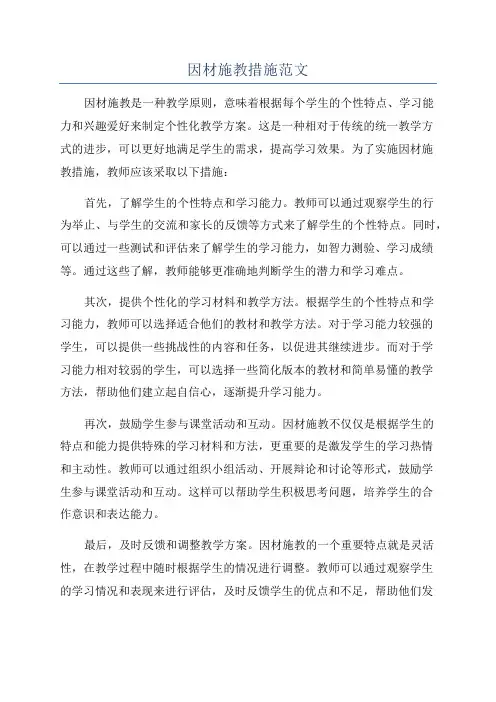 因材施教措施范文

因材施教是一种教学原则，意味着根据每个学生的个性特点、学习能力和兴趣爱好来制定个性化教学方案。这是一种相对于传统的统一教学方式的进步，可以更好地满足学生的需求，提高学习效果。为了实施因材施教措施，教师应该采取以下措施：

首先，了解学生的个性特点和学习能力。教师可以通过观察学生的行为举止、与学生的交流和家长的反馈等方式来了解学生的个性特点。同时，可以通过一些测试和评估来了解学生的学习能力，如智力测验、学习成绩等。通过这些了解，教师能够更准确地判断学生的潜力和学习难点。

其次，提供个性化的学习材料和教学方法。根据学生的个性特点和学习能力，教师可以选择适合他们的教材和教学方法。对于学习能力较强的学生，可以提供一些挑战性的内容和任务，以促进其继续进步。而对于学习能力相对较弱的学生，可以选择一些简化版本的教材和简单易懂的教学方法，帮助他们建立起自信心，逐渐提升学习能力。

再次，鼓励学生参与课堂活动和互动。因材施教不仅仅是根据学生的特点和能力提供特殊的学习材料和方法，更重要的是激发学生的学习热情和主动性。教师可以通过组织小组活动、开展辩论和讨论等形式，鼓励学生参与课堂活动和互动。这样可以帮助学生积极思考问题，培养学生的合作意识和表达能力。

最后，及时反馈和调整教学方案。因材施教的一个重要特点就是灵活性，在教学过程中随时根据学生的情况进行调整。教师可以通过观察学生的学习情况和表现来进行评估，及时反馈学生的优点和不足，帮助他们发